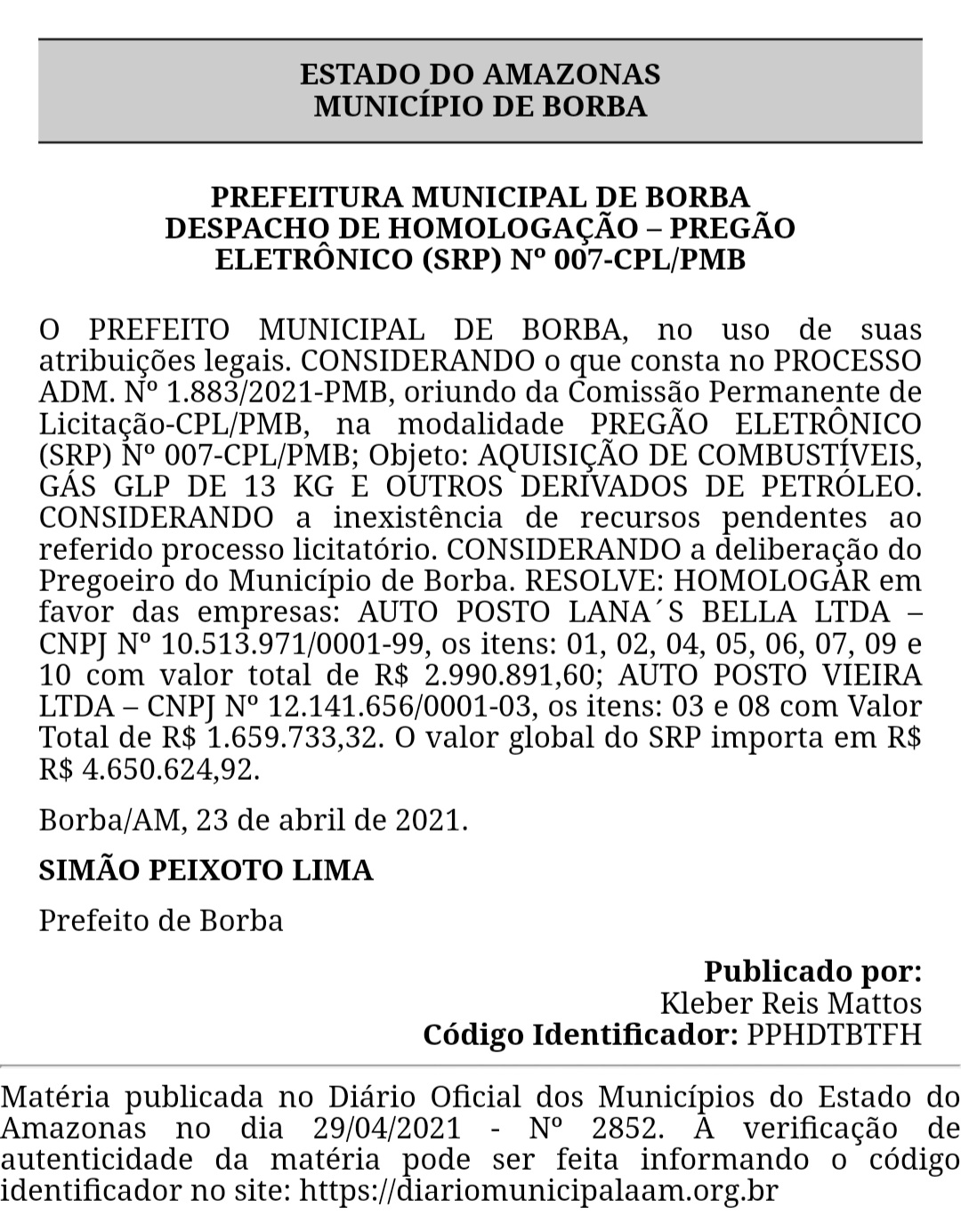 ESTADO DO AMAZONAS
MUNICÍPIO DE BORBA

PREFEITURA MUNICIPAL DE BORBA
DESPACHO DE HOMOLOGAÇÃO – PREGÃO ELETRÔNICO (SRP) Nº 007-CPL/PMB

O PREFEITO MUNICIPAL DE BORBA, no uso de suas atribuições legais. CONSIDERANDO o que consta no PROCESSO ADM. Nº 1.883/2021-PMB, oriundo da Comissão Permanente de Licitação-CPL/PMB, na modalidade PREGÃO ELETRÔNICO (SRP) Nº 007-CPL/PMB; Objeto: AQUISIÇÃO DE COMBUSTÍVEIS, GÁS GLP DE 13 KG E OUTROS DERIVADOS DE PETRÓLEO. CONSIDERANDO a inexistência de recursos pendentes ao referido processo licitatório. CONSIDERANDO a deliberação do Pregoeiro do Município de Borba. RESOLVE: HOMOLOGAR em favor das empresas: AUTO POSTO LANA´S BELLA LTDA – CNPJ Nº 10.513.971/0001-99, os itens: 01, 02, 04, 05, 06, 07, 09 e 10 com valor total de R$ 2.990.891,60; AUTO POSTO VIEIRA LTDA – CNPJ Nº 12.141.656/0001-03, os itens: 03 e 08 com Valor Total de R$ 1.659.733,32. O valor global do SRP importa em R$ R$ 4.650.624,92.

Borba/AM, 23 de abril de 2021.

SIMÃO PEIXOTO LIMA

Prefeito de Borba

Publicado por:
Kleber Reis Mattos
Código Identificador: PPHDTBTFH

Matéria publicada no Diário Oficial dos Municípios do Estado do Amazonas no dia 29/04/2021 - Nº 2852. A verificação de autenticidade da matéria pode ser feita informando o código identificador no site: https://diariomunicipalaam.org.br